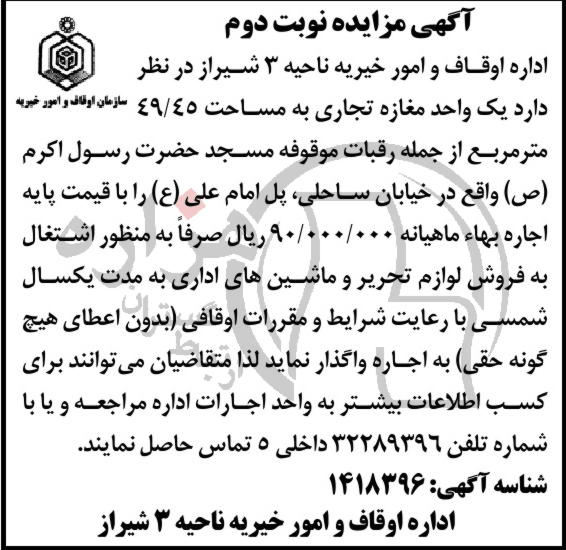 آگهی مزایده نوبت دوم

سازمان اوقاف و امور خیریه

اداره اوقاف و امور خیریه ناحیه ۳ شیراز در نظر دارد یک واحد مغازه تجاری به مساحت ۴۹/۴۵ مترمربع از جمله رقبات موقوفه مسجد حضرت رسول اکرم (ص) واقع در خیابان ساحلی، پل امام علی (ع) را با قیمت پایه اجاره بهاء ماهیانه ۹۰/۰۰۰/۰۰۰ ریال صرفاً به منظور اشتغال به فروش لوازم تحریر و ماشین های اداری به مدت یکسال شمسی با رعایت شرایط و مقررات اوقافی (بدون اعطای هیچ گونه حقی) به اجاره واگذار نماید لذا متقاضیان می‌توانند برای کسب اطلاعات بیشتر به واحد اجارات اداره مراجعه و یا با شماره تلفن ۳۲۲۸۹۳۹۶ داخلی ۵ تماس حاصل نمایند.

شناسه آگهی: ۱۴۱۸۳۹۶

اداره اوقاف و امور خیریه ناحیه ۳ شیراز